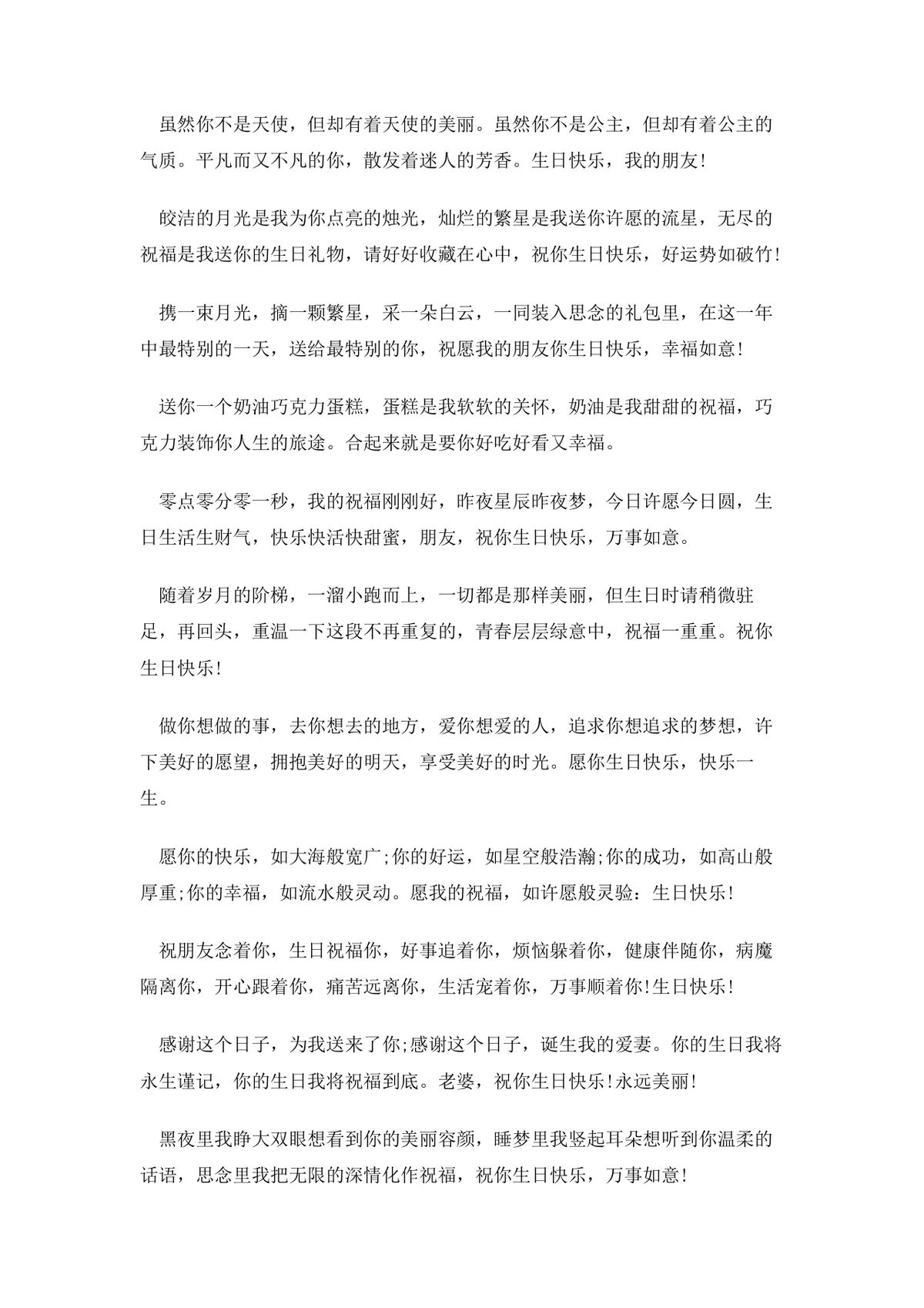 虽然你不是天使，但却有着天使的美丽。虽然你不是公主，但却有着公主的气质。平凡而又不凡的你，散发着迷人的芳香。生日快乐，我的朋友!

皎洁的月光是我为你点亮的烛光，灿烂的繁星是我送你许愿的流星，无尽的祝福是我送你的生日礼物，请好好收藏在心中，祝你生日快乐，好运势如破竹!

携一束月光，摘一颗繁星，采一朵白云，一同装入思念的礼包里，在这一年中最特别的一天，送给最特别的你，祝愿我的朋友你生日快乐，幸福如意!

送你一个奶油巧克力蛋糕，蛋糕是我软软的关怀，奶油是我甜甜的祝福，巧克力装饰你人生的旅途。合起来就是要你好吃好看又幸福。

零点零分零一秒，我的祝福刚刚好，昨夜星辰昨夜梦，今日许愿今日圆，生日生活生财气，快乐快活快甜蜜，朋友，祝你生日快乐，万事如意。

随着岁月的阶梯，一溜小跑而上，一切都是那样美丽，但生日时请稍微驻足，再回头，重温一下这段不再重复的，青春层层绿意中，祝福一重重。祝你生日快乐!

做你想做的事，去你想去的地方，爱你想爱的人，追求你想追求的梦想，许下美好的愿望，拥抱美好的明天，享受美好的时光。愿你生日快乐，快乐一生。

愿你的快乐，如大海般宽广;你的好运，如星空般浩瀚;你的成功，如高山般厚重;你的幸福，如流水般灵动。愿我的祝福，如许愿般灵验：生日快乐!

祝朋友念着你，生日祝福你，好事追着你，烦恼躲着你，健康伴随你，病魔隔离你，开心跟着你，痛苦远离你，生活宠着你，万事顺着你!生日快乐!

感谢这个日子，为我送来了你;感谢这个日子，诞生我的爱妻。你的生日我将永生谨记，你的生日我将祝福到底。老婆，祝你生日快乐!永远美丽!

黑夜里我睁大双眼想看到你的美丽容颜，睡梦里我竖起耳朵想听到你温柔的话语，思念里我把无限的深情化作祝福，祝你生日快乐，万事如意!